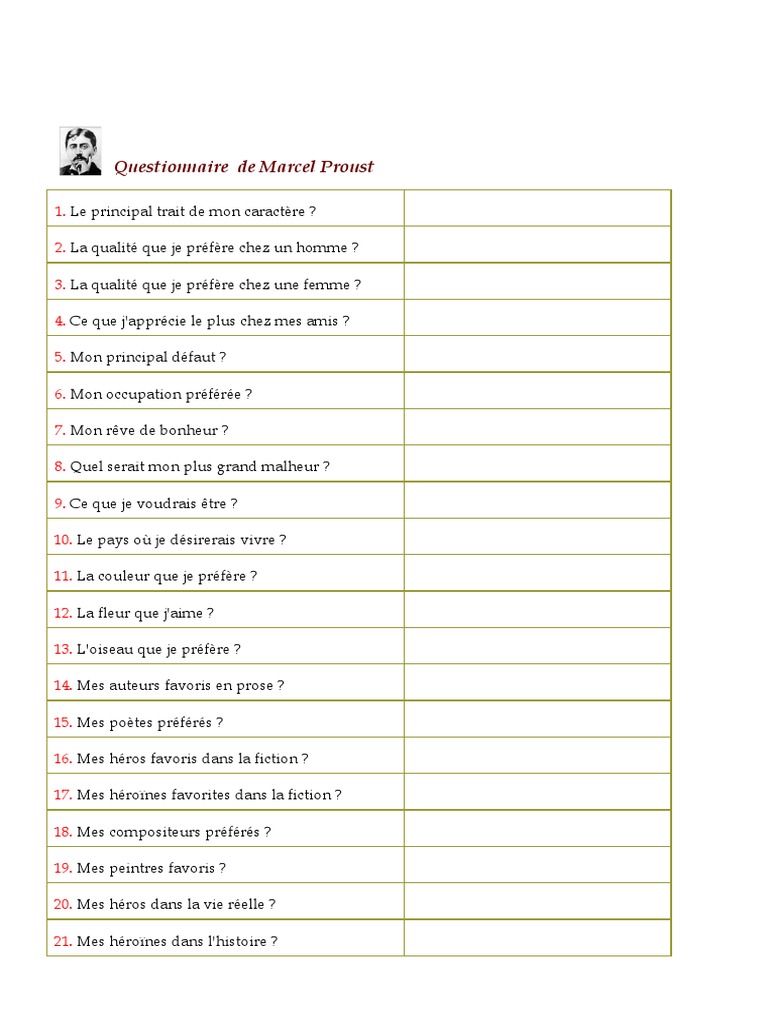 Questionnaire de Marcel Proust

| | |
|---|---|
| 1. Le principal trait de mon caractère ? | |
| 2. La qualité que je préfère chez un homme ? | |
| 3. La qualité que je préfère chez une femme ? | |
| 4. Ce que j'apprécie le plus chez mes amis ? | |
| 5. Mon principal défaut ? | |
| 6. Mon occupation préférée ? | |
| 7. Mon rêve de bonheur ? | |
| 8. Quel serait mon plus grand malheur ? | |
| 9. Ce que je voudrais être ? | |
| 10. Le pays où je désirerais vivre ? | |
| 11. La couleur que je préfère ? | |
| 12. La fleur que j'aime ? | |
| 13. L'oiseau que je préfère ? | |
| 14. Mes auteurs favoris en prose ? | |
| 15. Mes poètes préférés ? | |
| 16. Mes héros favoris dans la fiction ? | |
| 17. Mes héroïnes favorites dans la fiction ? | |
| 18. Mes compositeurs préférés ? | |
| 19. Mes peintres favoris ? | |
| 20. Mes héros dans la vie réelle ? | |
| 21. Mes héroïnes dans l'histoire ? | |